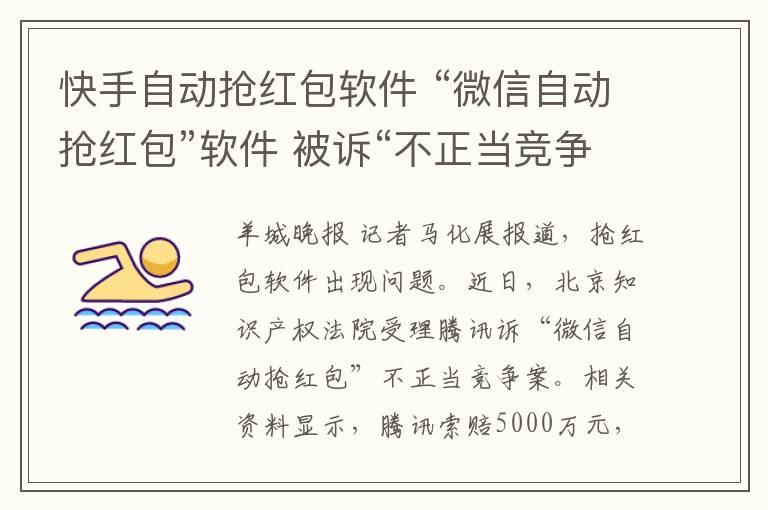 快手自动抢红包软件 “微信自动抢红包”软件 被诉“不正当竞争

羊城晚报 记者马化展报道，抢红包软件出现问题。近日，北京知识产权法院受理腾讯诉“微信自动抢红包”不正当竞争案。相关资料显示，腾讯索赔5000万元，